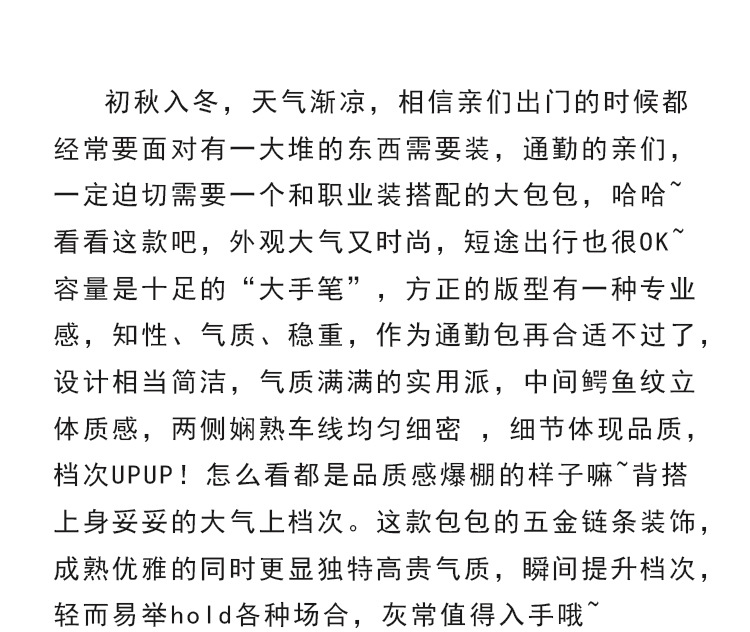 初秋入冬，天气渐凉，相信亲们出门的时候都经常要面对有一大堆的东西需要装，通勤的亲们，一定迫切需要一个和职业装搭配的大包包，哈哈~看看这款吧，外观大气又时尚，短途出行也很OK~容量是十足的“大手笔”，方正的版型有一种专业感，知性、气质、稳重，作为通勤包再合适不过了，设计相当简洁，气质满满的实用派，中间鳄鱼纹立体质感，两侧娴熟车线均匀细密 ，细节体现品质，档次UPUP！怎么看都是品质感爆棚的样子嘛~背搭上身妥妥的大气上档次。这款包包的五金链条装饰，成熟优雅的同时更显独特高贵气质，瞬间提升档次，轻而易举hold各种场合，灰常值得入手哦~